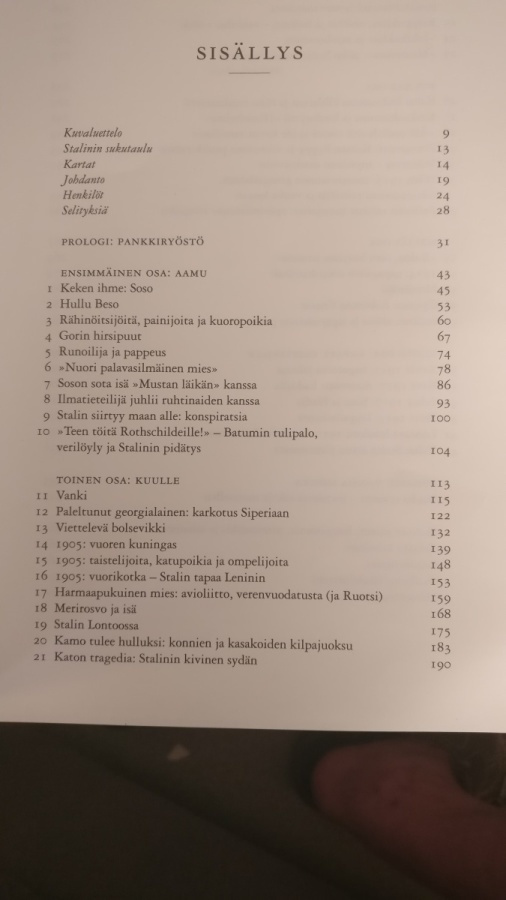 SISÄLLYS

Kuvaluettelo 9
Stalinin sukutaulu 13
Kartat 14
Johdanto 19
Henkilöt 24
Selityksiä 28

PROLOGI: PANKKIRYÖSTÖ 31

ENSIMMÄINEN OSA: AAMU 43
1 Keken ihme: Soso 45
2 Hullu Beso 53
3 Rähinöitsijöitä, painijoita ja kuoropoikia 60
4 Gorin hirsipuut 67
5 Runoilija ja pappeus 74
6 »Nuori palavasilmäinen mies» 78
7 Soson sota isä »Mustan läikän» kanssa 86
8 Ilmatieteilijä juhlii ruhtinaiden kanssa 93
9 Stalin siirtyy maan alle: konspiratsia 100
10 »Teen töitä Rothschildeille!» – Batumin tulipalo, verilöyly ja Stalinin pidätys 104

TOINEN OSA: KUULLE 113
11 Vanki 115
12 Paleltunut georgialainen: karkotus Siperiaan 122
13 Viettelevä bolsevikki 132
14 1905: vuoren kuningas 139
15 1905: taistelijoita, katupoikia ja ompelijoita 148
16 1905: vuorikotka – Stalin tapaa Leninin 153
17 Harmaapukuinen mies: avioliitto, verenvuodatusta (ja Ruotsi) 159
18 Merirosvo ja isä 168
19 Stalin Lontoossa 175
20 Kamo tulee hulluksi: konnien ja kasakoiden kilpajuoksu 183
21 Katon tragedia: Stalinin kivinen sydän 190